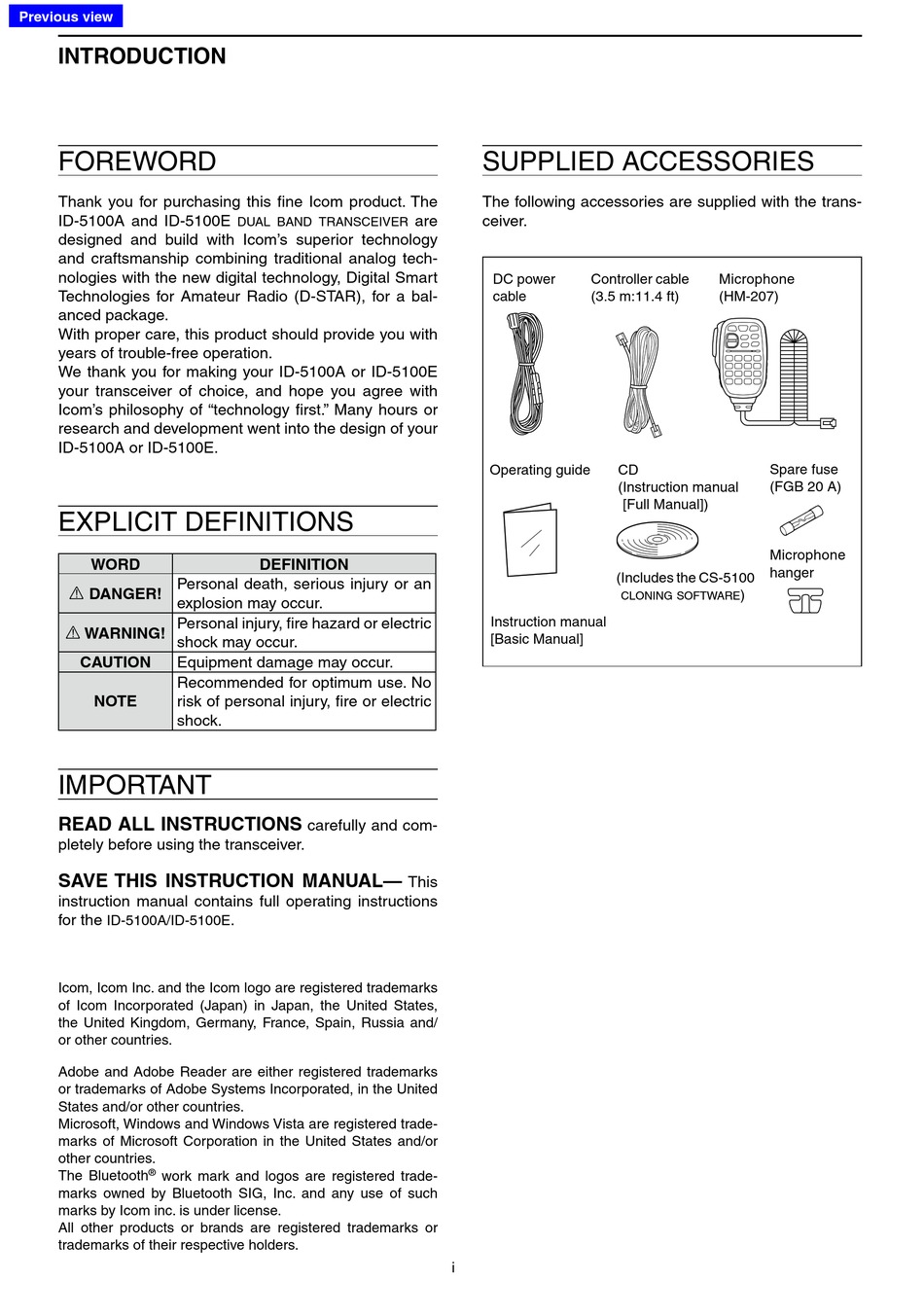 Previous view

INTRODUCTION

FOREWORD

Thank you for purchasing this fine Icom product. The ID-5100A and ID-5100E DUAL BAND TRANSCEIVER are designed and build with Icom's superior technology and craftsmanship combining traditional analog technologies with the new digital technology, Digital Smart Technologies for Amateur Radio (D-STAR), for a balanced package.
With proper care, this product should provide you with years of trouble-free operation.
We thank you for making your ID-5100A or ID-5100E your transceiver of choice, and hope you agree with Icom's philosophy of "technology first." Many hours or research and development went into the design of your ID-5100A or ID-5100E.

EXPLICIT DEFINITIONS

| WORD | DEFINITION |
|---|---|
| ⚠ DANGER! | Personal death, serious injury or an explosion may occur. |
| ⚠ WARNING! | Personal injury, fire hazard or electric shock may occur. |
| CAUTION | Equipment damage may occur. |
| NOTE | Recommended for optimum use. No risk of personal injury, fire or electric shock. |

IMPORTANT

READ ALL INSTRUCTIONS carefully and completely before using the transceiver.

SAVE THIS INSTRUCTION MANUAL— This instruction manual contains full operating instructions for the ID-5100A/ID-5100E.

Icom, Icom Inc. and the Icom logo are registered trademarks of Icom Incorporated (Japan) in Japan, the United States, the United Kingdom, Germany, France, Spain, Russia and/or other countries.

Adobe and Adobe Reader are either registered trademarks or trademarks of Adobe Systems Incorporated, in the United States and/or other countries.
Microsoft, Windows and Windows Vista are registered trademarks of Microsoft Corporation in the United States and/or other countries.
The Bluetooth® work mark and logos are registered trademarks owned by Bluetooth SIG, Inc. and any use of such marks by Icom inc. is under license.
All other products or brands are registered trademarks or trademarks of their respective holders.

SUPPLIED ACCESSORIES

The following accessories are supplied with the transceiver.

DC power cable
Controller cable (3.5 m:11.4 ft)
Microphone (HM-207)
Operating guide
CD (Instruction manual [Full Manual])
(Includes the CS-5100 CLONING SOFTWARE)
Spare fuse (FGB 20 A)
Microphone hanger
Instruction manual [Basic Manual]

i